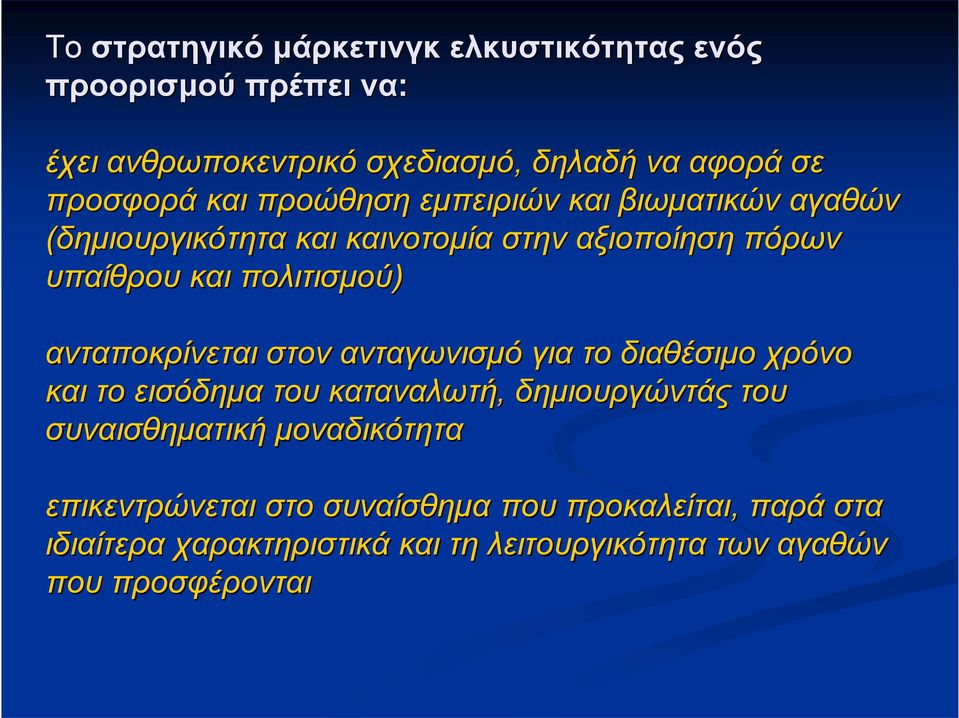 Το στρατηγικό μάρκετινγκ ελκυστικότητας ενός προορισμού πρέπει να:

έχει ανθρωποκεντρικό σχεδιασμό, δηλαδή να αφορά σε προσφορά και προώθηση εμπειριών και βιωματικών αγαθών (δημιουργικότητα και καινοτομία στην αξιοποίηση πόρων υπαίθρου και πολιτισμού)

ανταποκρίνεται στον ανταγωνισμό για το διαθέσιμο χρόνο και το εισόδημα του καταναλωτή, δημιουργώντάς του συναισθηματική μοναδικότητα

επικεντρώνεται στο συναίσθημα που προκαλείται, παρά στα ιδιαίτερα χαρακτηριστικά και τη λειτουργικότητα των αγαθών που προσφέρονται